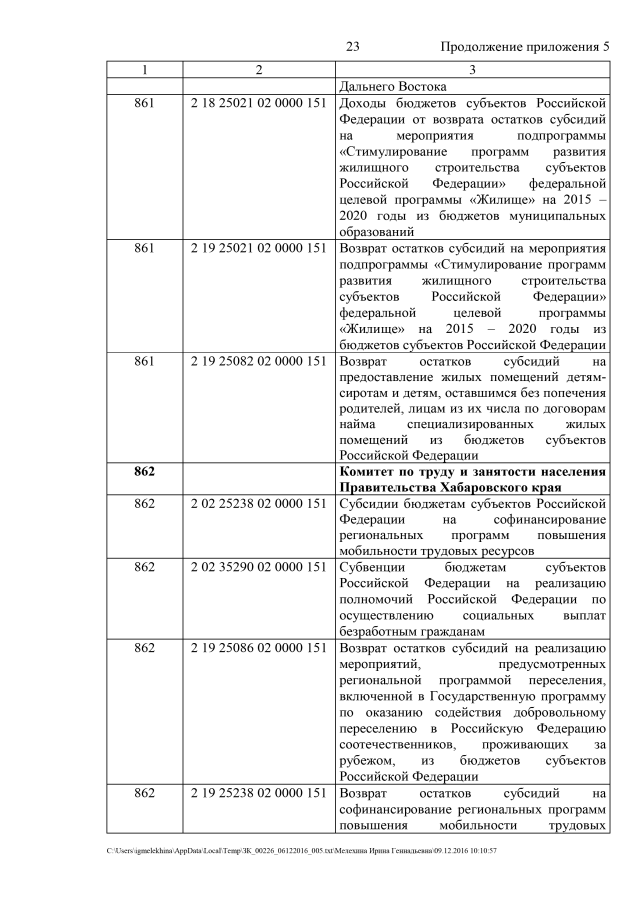 23 Продолжение приложения 5

| 1 | 2 | 3 |
|---|---|---|
| | | Дальнего Востока |
| 861 | 2 18 25021 02 0000 151 | Доходы бюджетов субъектов Российской Федерации от возврата остатков субсидий на мероприятия подпрограммы «Стимулирование программ развития жилищного строительства субъектов Российской Федерации» федеральной целевой программы «Жилище» на 2015 – 2020 годы из бюджетов муниципальных образований |
| 861 | 2 19 25021 02 0000 151 | Возврат остатков субсидий на мероприятия подпрограммы «Стимулирование программ развития жилищного строительства субъектов Российской Федерации» федеральной целевой программы «Жилище» на 2015 – 2020 годы из бюджетов субъектов Российской Федерации |
| 861 | 2 19 25082 02 0000 151 | Возврат остатков субсидий на предоставление жилых помещений детям-сиротам и детям, оставшимся без попечения родителей, лицам из их числа по договорам найма специализированных жилых помещений из бюджетов субъектов Российской Федерации |
| **862** | | **Комитет по труду и занятости населения Правительства Хабаровского края** |
| 862 | 2 02 25238 02 0000 151 | Субсидии бюджетам субъектов Российской Федерации на софинансирование региональных программ повышения мобильности трудовых ресурсов |
| 862 | 2 02 35290 02 0000 151 | Субвенции бюджетам субъектов Российской Федерации на реализацию полномочий Российской Федерации по осуществлению социальных выплат безработным гражданам |
| 862 | 2 19 25086 02 0000 151 | Возврат остатков субсидий на реализацию мероприятий, предусмотренных региональной программой переселения, включенной в Государственную программу по оказанию содействия добровольному переселению в Российскую Федерацию соотечественников, проживающих за рубежом, из бюджетов субъектов Российской Федерации |
| 862 | 2 19 25238 02 0000 151 | Возврат остатков субсидий на софинансирование региональных программ повышения мобильности трудовых |

C:\Users\igmelekhina\AppData\Local\Temp\ЗК_00226_06122016_005.txt\Мелехина Ирина Геннадьевна\09.12.2016 10:10:57